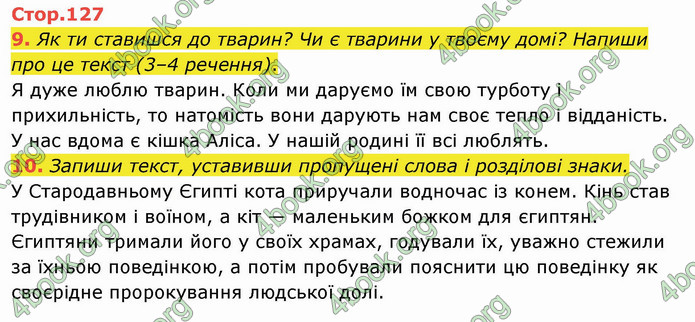 Стор.127

9. Як ти ставишся до тварин? Чи є тварини у твоєму домі? Напиши про це текст (3–4 речення).

Я дуже люблю тварин. Коли ми даруємо їм свою турботу і прихильність, то натомість вони дарують нам своє тепло і відданість. У нас вдома є кішка Аліса. У нашій родині її всі люблять.

10. Запиши текст, уставивши пропущені слова і розділові знаки.

У Стародавньому Єгипті кота приручали водночас із конем. Кінь став трудівником і воїном, а кіт — маленьким божком для єгиптян. Єгиптяни тримали його у своїх храмах, годували їх, уважно стежили за їхньою поведінкою, а потім пробували пояснити цю поведінку як своєрідне пророкування людської долі.

4book.org